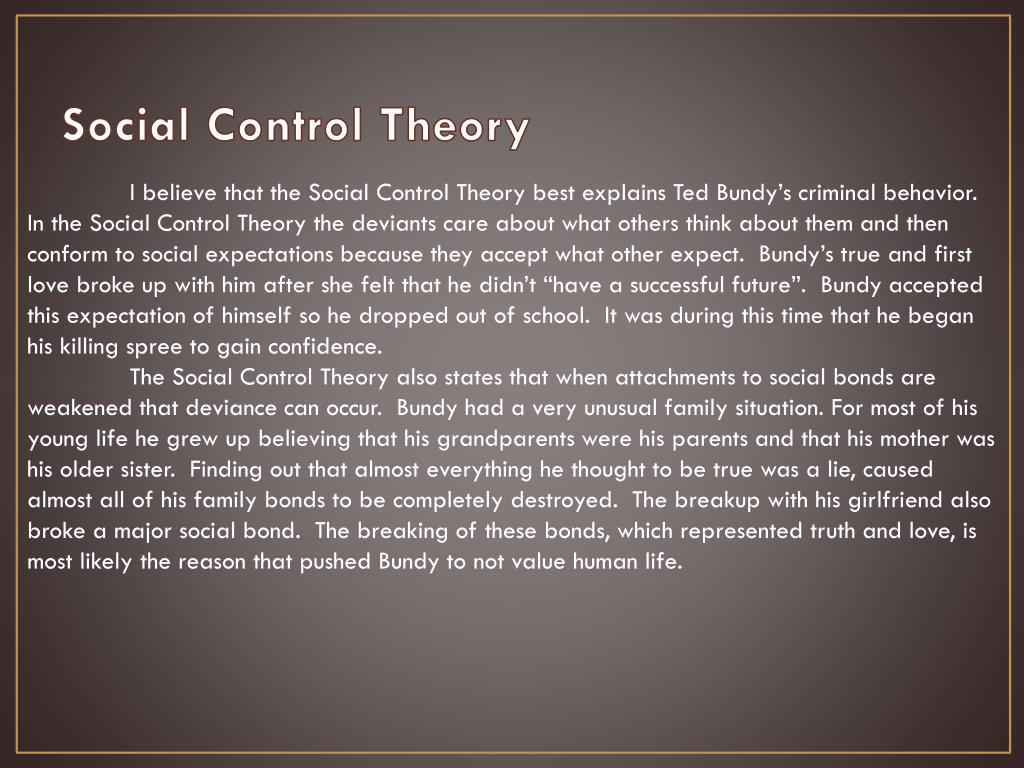 Social Control Theory

I believe that the Social Control Theory best explains Ted Bundy’s criminal behavior. In the Social Control Theory the deviants care about what others think about them and then conform to social expectations because they accept what other expect. Bundy’s true and first love broke up with him after she felt that he didn’t “have a successful future”. Bundy accepted this expectation of himself so he dropped out of school. It was during this time that he began his killing spree to gain confidence.

The Social Control Theory also states that when attachments to social bonds are weakened that deviance can occur. Bundy had a very unusual family situation. For most of his young life he grew up believing that his grandparents were his parents and that his mother was his older sister. Finding out that almost everything he thought to be true was a lie, caused almost all of his family bonds to be completely destroyed. The breakup with his girlfriend also broke a major social bond. The breaking of these bonds, which represented truth and love, is most likely the reason that pushed Bundy to not value human life.